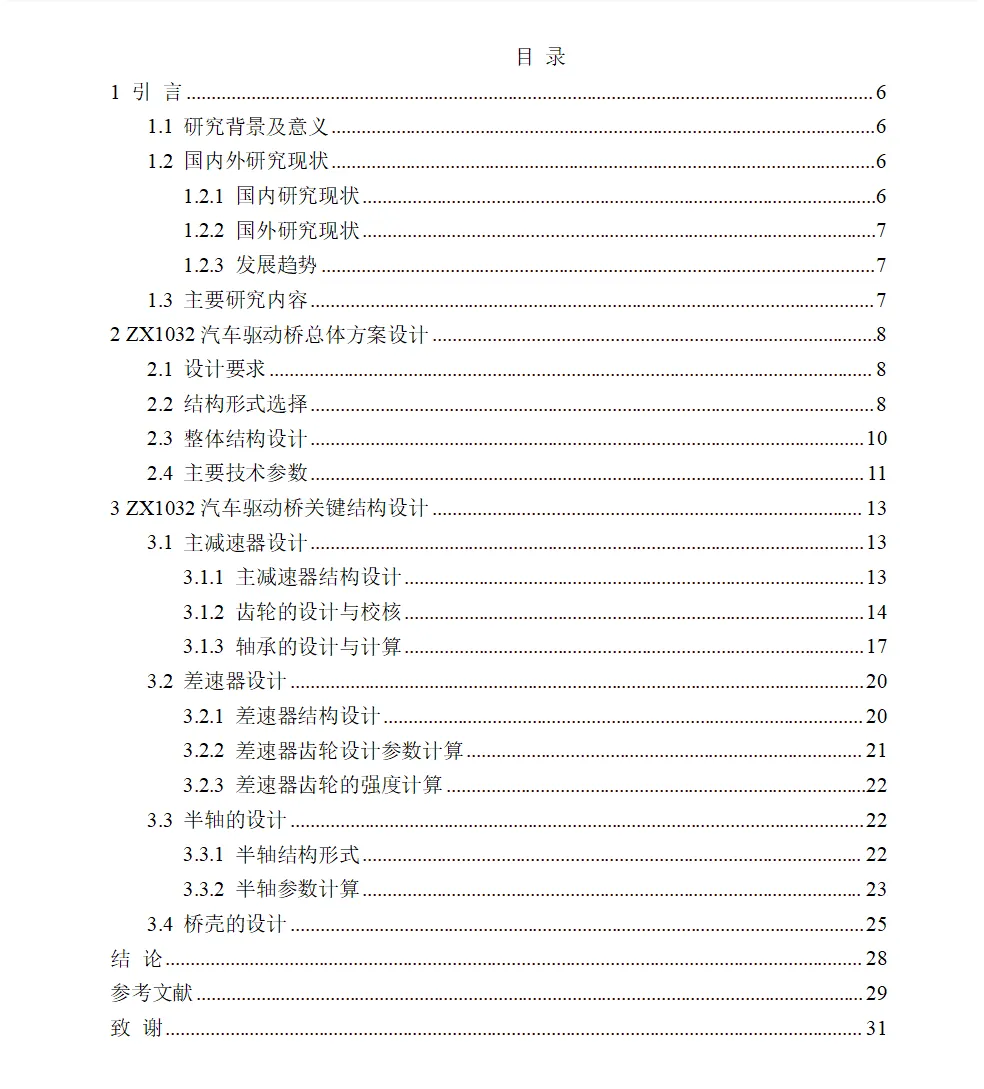 目 录

1 引 言 6

1.1 研究背景及意义 6

1.2 国内外研究现状 6

1.2.1 国内研究现状 6

1.2.2 国外研究现状 7

1.2.3 发展趋势 7

1.3 主要研究内容 7

2 ZX1032汽车驱动桥总体方案设计 8

2.1 设计要求 8

2.2 结构形式选择 8

2.3 整体结构设计 10

2.4 主要技术参数 11

3 ZX1032汽车驱动桥关键结构设计 13

3.1 主减速器设计 13

3.1.1 主减速器结构设计 13

3.1.2 齿轮的设计与校核 14

3.1.3 轴承的设计与计算 17

3.2 差速器设计 20

3.2.1 差速器结构设计 20

3.2.2 差速器齿轮设计参数计算 21

3.2.3 差速器齿轮的强度计算 22

3.3 半轴的设计 22

3.3.1 半轴结构形式 22

3.3.2 半轴参数计算 23

3.4 桥壳的设计 25

结 论 28

参考文献 29

致 谢 31